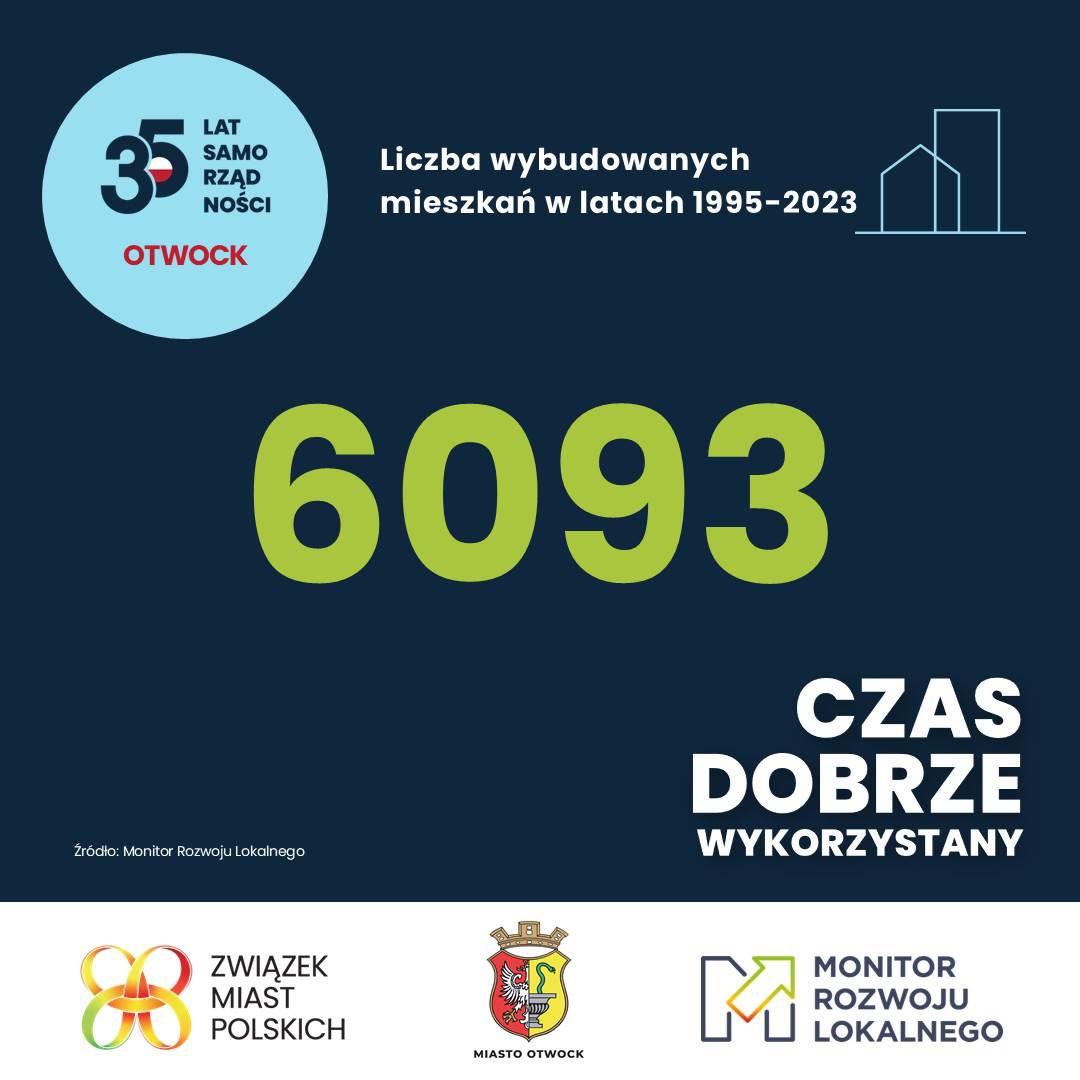 35 LAT SAMO RZĄD NOŚCI
OTWOCK

Liczba wybudowanych mieszkań w latach 1995-2023

6093

CZAS DOBRZE WYKORZYSTANY

Źródło: Monitor Rozwoju Lokalnego

ZWIĄZEK MIAST POLSKICH

MIASTO OTWOCK

MONITOR ROZWOJU LOKALNEGO